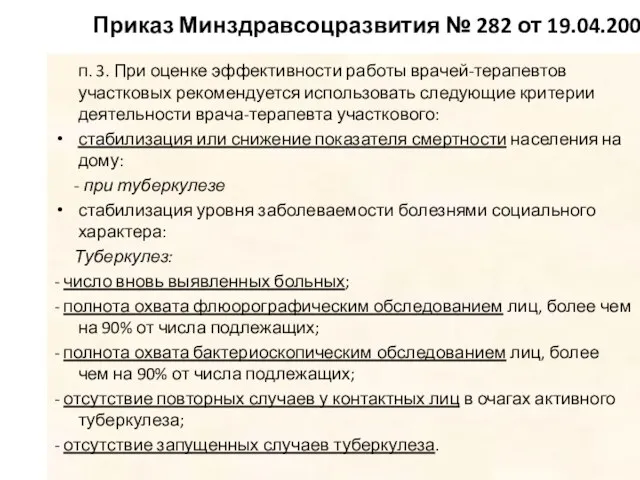 Приказ Минздравсоцразвития № 282 от 19.04.200

п. 3. При оценке эффективности работы врачей-терапевтов участковых рекомендуется использовать следующие критерии деятельности врача-терапевта участкового:

• стабилизация или снижение показателя смертности населения на дому:

- при туберкулезе

• стабилизация уровня заболеваемости болезнями социального характера:

Туберкулез:

- число вновь выявленных больных;

- полнота охвата флюорографическим обследованием лиц, более чем на 90% от числа подлежащих;

- полнота охвата бактериоскопическим обследованием лиц, более чем на 90% от числа подлежащих;

- отсутствие повторных случаев у контактных лиц в очагах активного туберкулеза;

- отсутствие запущенных случаев туберкулеза.